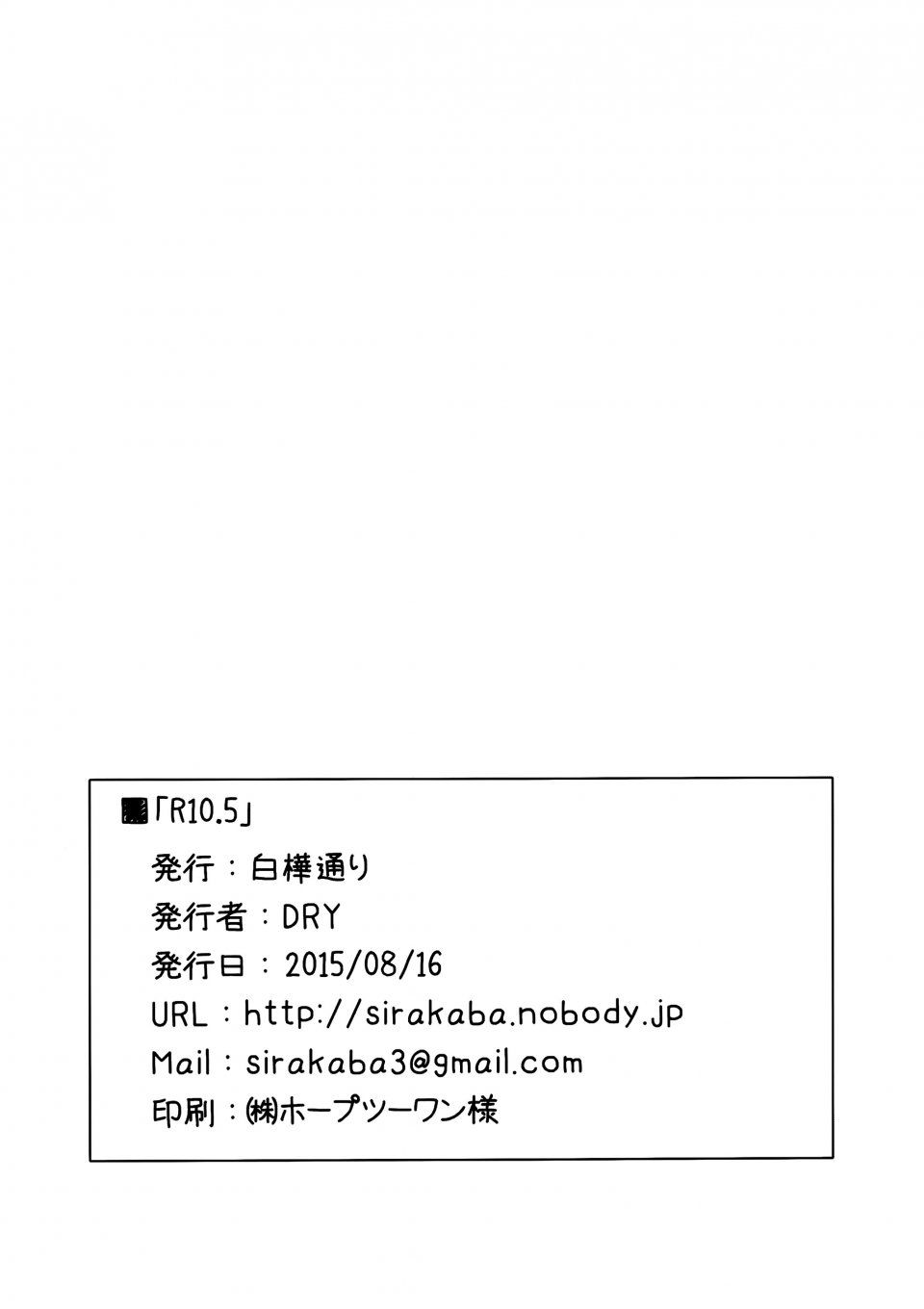 ■「R10.5」

発行：白樺通り
発行者：DRY
発行日：2015/08/16
URL：http://sirakaba.nobody.jp
Mail：sirakaba3@gmail.com
印刷：㈱ホープツーワン様